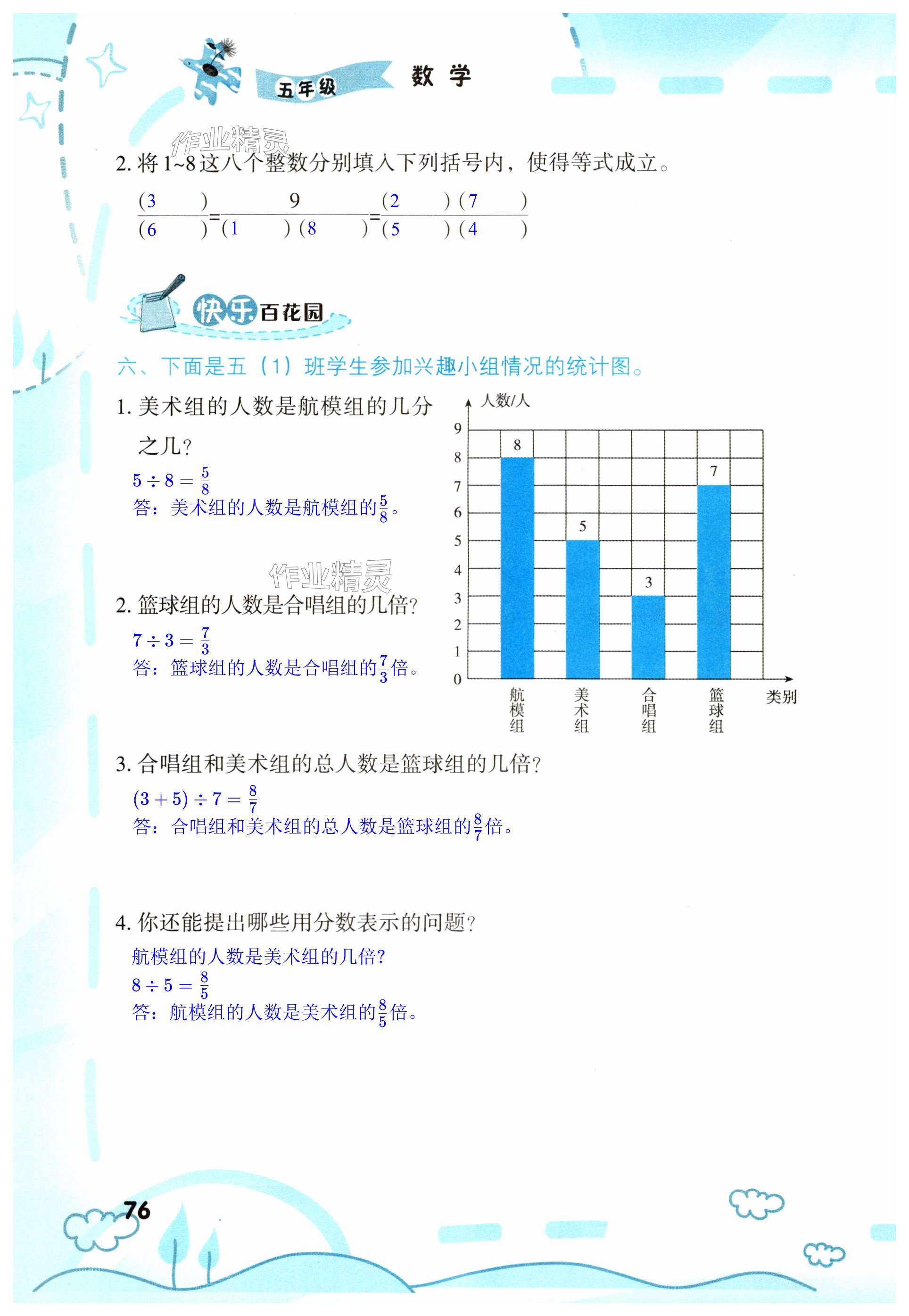 五年级 数学

作业精灵

2. 将1~8这八个整数分别填入下列括号内，使得等式成立。

$\frac{(3\quad)}{(6\quad)}=\frac{9}{(1\quad)(8\quad)}=\frac{(2\quad)(7\quad)}{(5\quad)(4\quad)}$

快乐百花园

六、下面是五（1）班学生参加兴趣小组情况的统计图。

1. 美术组的人数是航模组的几分之几？

$5\div8=\frac{5}{8}$

答：美术组的人数是航模组的$\frac{5}{8}$。

作业精灵

2. 篮球组的人数是合唱组的几倍？

$7\div3=\frac{7}{3}$

答：篮球组的人数是合唱组的$\frac{7}{3}$倍。

人数/人
9
8
7
6
5
4
3
2
1
0
8
5
3
7
航模组
美术组
合唱组
篮球组
类别

3. 合唱组和美术组的总人数是篮球组的几倍？

$(3+5)\div7=\frac{8}{7}$

答：合唱组和美术组的总人数是篮球组的$\frac{8}{7}$倍。

4. 你还能提出哪些用分数表示的问题？

航模组的人数是美术组的几倍？

$8\div5=\frac{8}{5}$

答：航模组的人数是美术组的$\frac{8}{5}$倍。

76